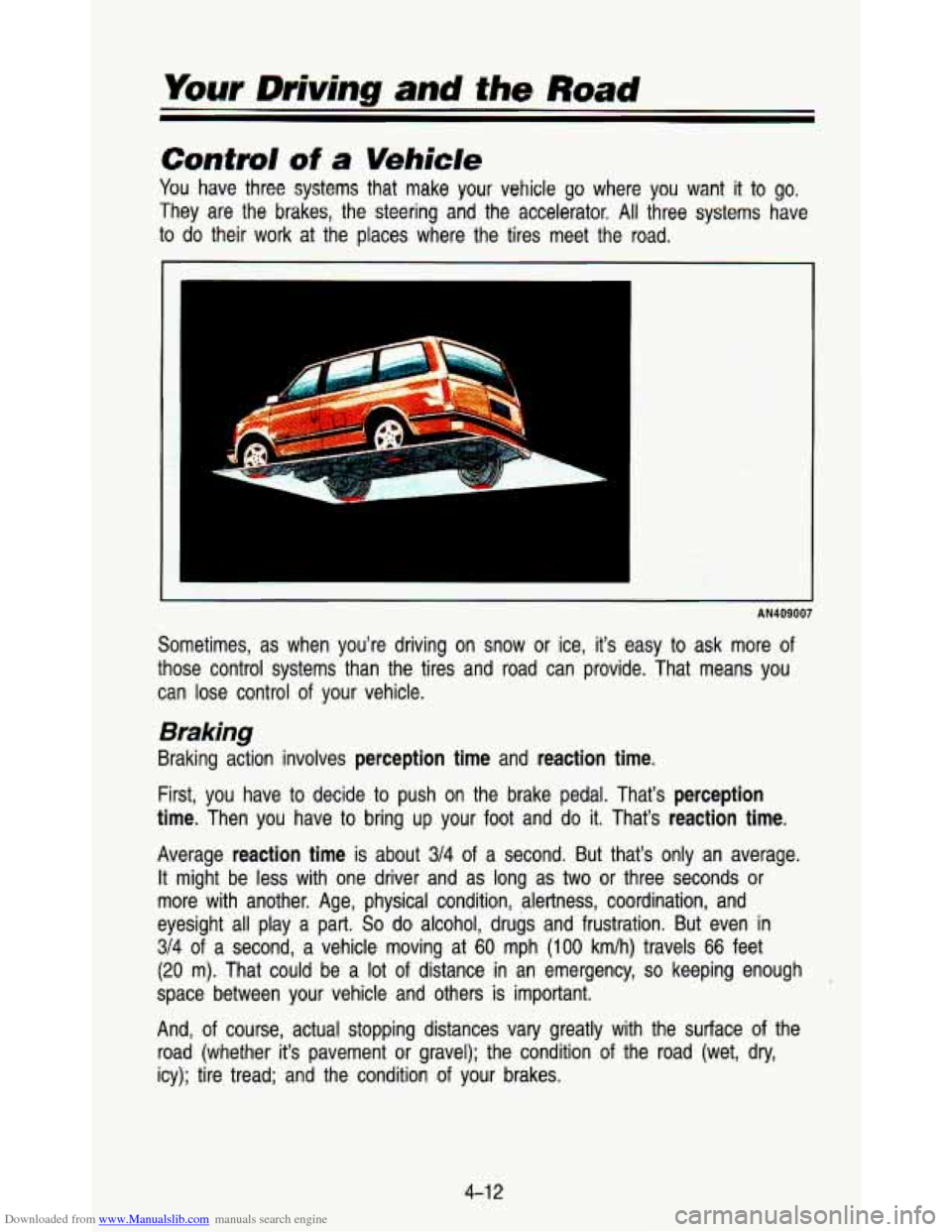 Your Driving and the Road

Control of a Vehicle

You have three systems that make your vehicle go where you want it to go. They are the brakes, the steering and the accelerator. All three systems have to do their work at the places where the tires meet the road.

AN409007

Sometimes, as when you're driving on snow or ice, it's easy to ask more of those control systems than the tires and road can provide. That means you can lose control of your vehicle.

Braking

Braking action involves perception time and reaction time.

First, you have to decide to push on the brake pedal. That's perception time. Then you have to bring up your foot and do it. That's reaction time.

Average reaction time is about 3/4 of a second. But that's only an average. It might be less with one driver and as long as two or three seconds or more with another. Age, physical condition, alertness, coordination, and eyesight all play a part. So do alcohol, drugs and frustration. But even in 3/4 of a second, a vehicle moving at 60 mph (100 km/h) travels 66 feet (20 m). That could be a lot of distance in an emergency, so keeping enough space between your vehicle and others is important.

And, of course, actual stopping distances vary greatly with the surface of the road (whether it's pavement or gravel); the condition of the road (wet, dry, icy); tire tread; and the condition of your brakes.

4-12

Downloaded from www.Manualslib.com manuals search engine

carmanualsonline.info